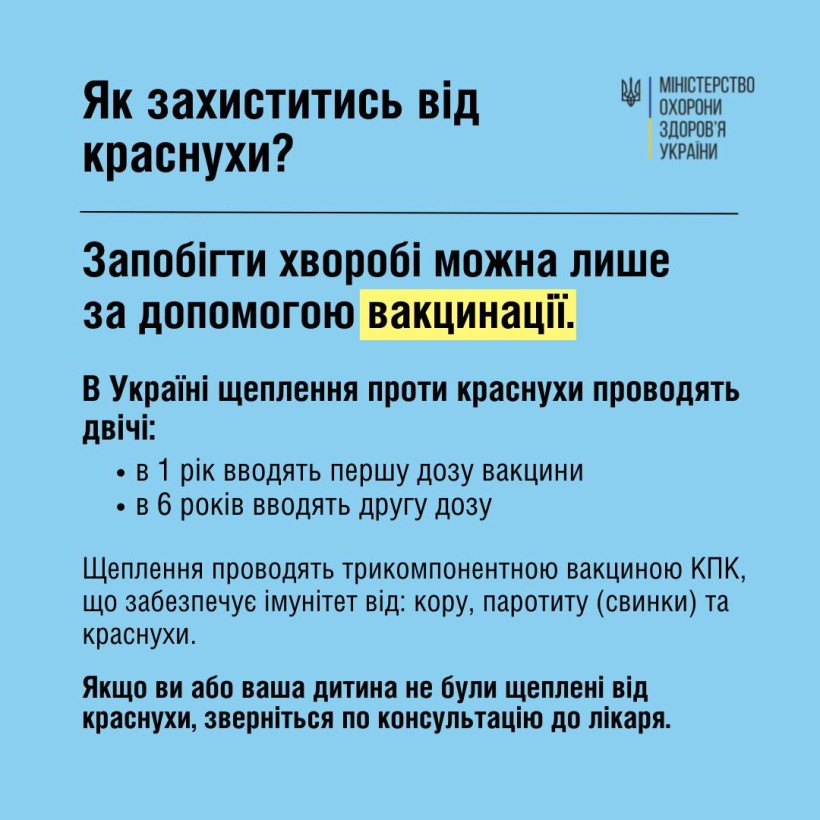 Як захиститись від краснухи?

МІНІСТЕРСТВО ОХОРОНИ ЗДОРОВ'Я УКРАЇНИ

Запобігти хворобі можна лише за допомогою вакцинації.

В Україні щеплення проти краснухи проводять двічі:

• в 1 рік вводять першу дозу вакцини
• в 6 років вводять другу дозу

Щеплення проводять трикомпонентною вакциною КПК, що забезпечує імунітет від: кору, паротиту (свинки) та краснухи.

Якщо ви або ваша дитина не були щеплені від краснухи, зверніться по консультацію до лікаря.